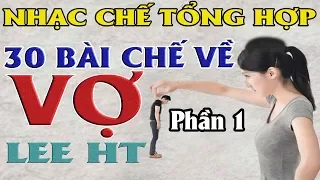 NHẠC CHẾ TỔNG HỢP

30 BÀI CHẾ VỀ

VỢ

Phần 1

LEE HT